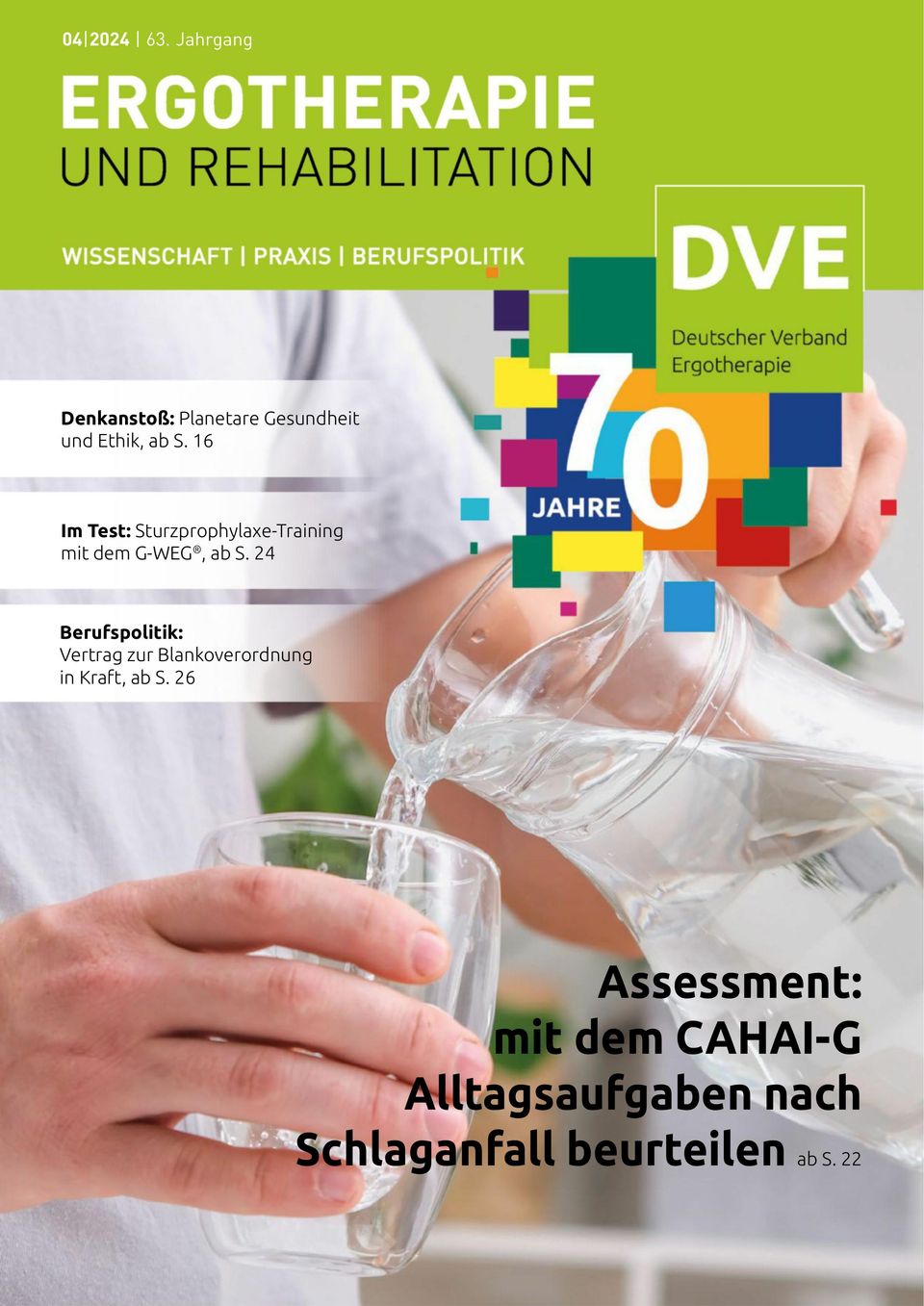 04|2024 | 63. Jahrgang

ERGOTHERAPIE
UND REHABILITATION

WISSENSCHAFT | PRAXIS | BERUFSPOLITIK

DVE
Deutscher Verband Ergotherapie

70 JAHRE

Denkanstoß: Planetare Gesundheit und Ethik, ab S. 16

Im Test: Sturzprophylaxe-Training mit dem G-WEG®, ab S. 24

Berufspolitik:
Vertrag zur Blankoverordnung in Kraft, ab S. 26

Assessment: mit dem CAHAI-G Alltagsaufgaben nach Schlaganfall beurteilen ab S. 22